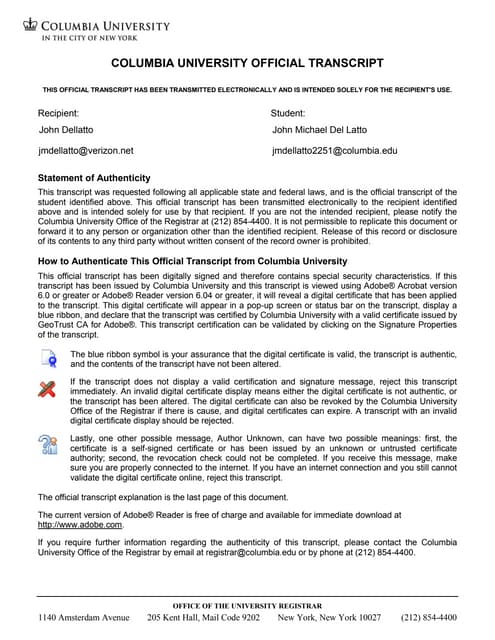 COLUMBIA UNIVERSITY
IN THE CITY OF NEW YORK

COLUMBIA UNIVERSITY OFFICIAL TRANSCRIPT

THIS OFFICIAL TRANSCRIPT HAS BEEN TRANSMITTED ELECTRONICALLY AND IS INTENDED SOLELY FOR THE RECIPIENT'S USE.

Recipient:
John Dellatto
jmdellatto@verizon.net

Student:
John Michael Del Latto
jmdellatto2251@columbia.edu

Statement of Authenticity

This transcript was requested following all applicable state and federal laws, and is the official transcript of the student identified above. This official transcript has been transmitted electronically to the recipient identified above and is intended solely for use by that recipient. If you are not the intended recipient, please notify the Columbia University Office of the Registrar at (212) 854-4400. It is not permissible to replicate this document or forward it to any person or organization other than the identified recipient. Release of this record or disclosure of its contents to any third party without written consent of the record owner is prohibited.

How to Authenticate This Official Transcript from Columbia University

This official transcript has been digitally signed and therefore contains special security characteristics. If this transcript has been issued by Columbia University and this transcript is viewed using Adobe® Acrobat version 6.0 or greater or Adobe® Reader version 6.04 or greater, it will reveal a digital certificate that has been applied to the transcript. This digital certificate will appear in a pop-up screen or status bar on the transcript, display a blue ribbon, and declare that the transcript was certified by Columbia University with a valid certificate issued by GeoTrust CA for Adobe®. This transcript certification can be validated by clicking on the Signature Properties of the transcript.

The blue ribbon symbol is your assurance that the digital certificate is valid, the transcript is authentic, and the contents of the transcript have not been altered.

If the transcript does not display a valid certification and signature message, reject this transcript immediately. An invalid digital certificate display means either the digital certificate is not authentic, or the transcript has been altered. The digital certificate can also be revoked by the Columbia University Office of the Registrar if there is cause, and digital certificates can expire. A transcript with an invalid digital certificate display should be rejected.

Lastly, one other possible message, Author Unknown, can have two possible meanings: first, the certificate is a self-signed certificate or has been issued by an unknown or untrusted certificate authority; second, the revocation check could not be completed. If you receive this message, make sure you are properly connected to the internet. If you have an internet connection and you still cannot validate the digital certificate online, reject this transcript.

The official transcript explanation is the last page of this document.

The current version of Adobe® Reader is free of charge and available for immediate download at http://www.adobe.com.

If you require further information regarding the authenticity of this transcript, please contact the Columbia University Office of the Registrar by email at registrar@columbia.edu or by phone at (212) 854-4400.

OFFICE OF THE UNIVERSITY REGISTRAR
1140 Amsterdam Avenue 205 Kent Hall, Mail Code 9202 New York, New York 10027 (212) 854-4400